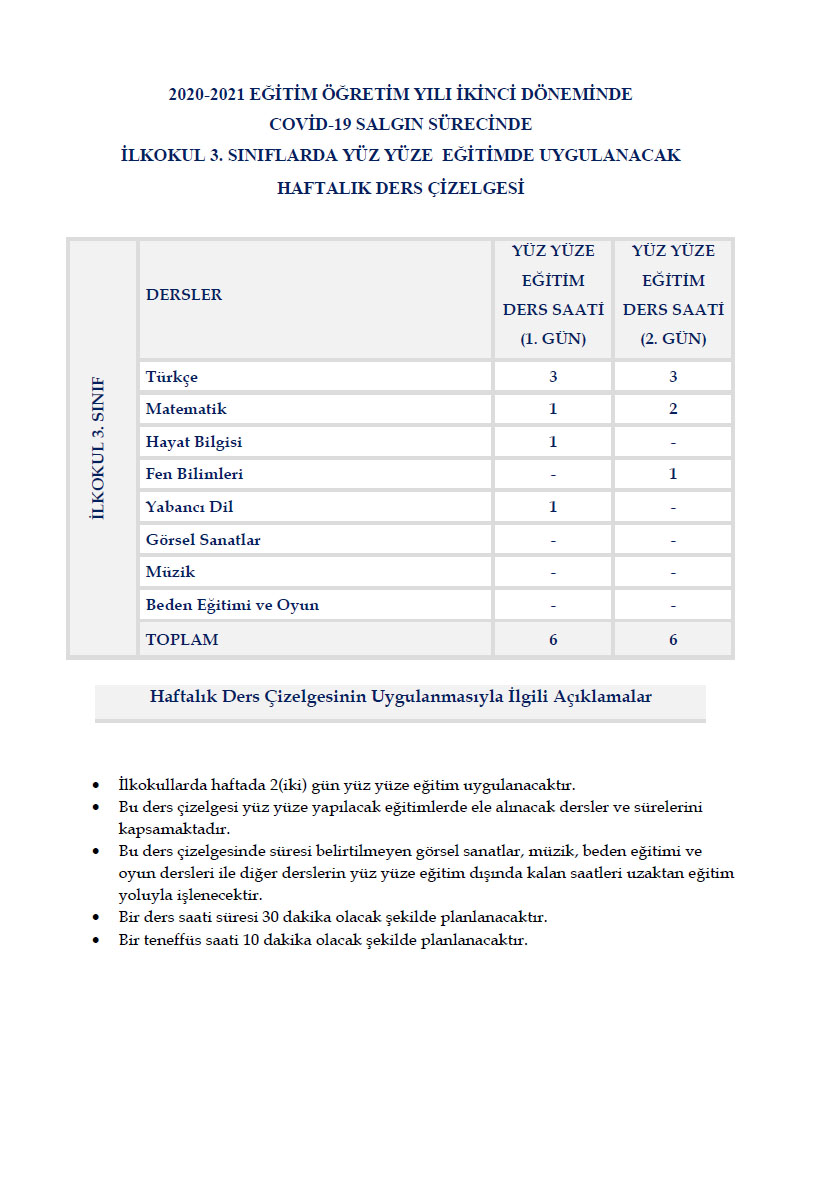 2020-2021 EĞİTİM ÖĞRETİM YILI İKİNCİ DÖNEMİNDE
COVİD-19 SALGIN SÜRECİNDE
İLKOKUL 3. SINIFLARDA YÜZ YÜZE EĞİTİMDE UYGULANACAK
HAFTALIK DERS ÇİZELGESİ

| İLKOKUL 3. SINIF | DERSLER | YÜZ YÜZE EĞİTİM DERS SAATİ (1. GÜN) | YÜZ YÜZE EĞİTİM DERS SAATİ (2. GÜN) |
|---|---|---|---|
| | Türkçe | 3 | 3 |
| | Matematik | 1 | 2 |
| | Hayat Bilgisi | 1 | - |
| | Fen Bilimleri | - | 1 |
| | Yabancı Dil | 1 | - |
| | Görsel Sanatlar | - | - |
| | Müzik | - | - |
| | Beden Eğitimi ve Oyun | - | - |
| | TOPLAM | 6 | 6 |

Haftalık Ders Çizelgesinin Uygulanmasıyla İlgili Açıklamalar

• İlkokullarda haftada 2(iki) gün yüz yüze eğitim uygulanacaktır.
• Bu ders çizelgesi yüz yüze yapılacak eğitimlerde ele alınacak dersler ve sürelerini kapsamaktadır.
• Bu ders çizelgesinde süresi belirtilmeyen görsel sanatlar, müzik, beden eğitimi ve oyun dersleri ile diğer derslerin yüz yüze eğitim dışında kalan saatleri uzaktan eğitim yoluyla işlenecektir.
• Bir ders saati süresi 30 dakika olacak şekilde planlanacaktır.
• Bir teneffüs saati 10 dakika olacak şekilde planlanacaktır.